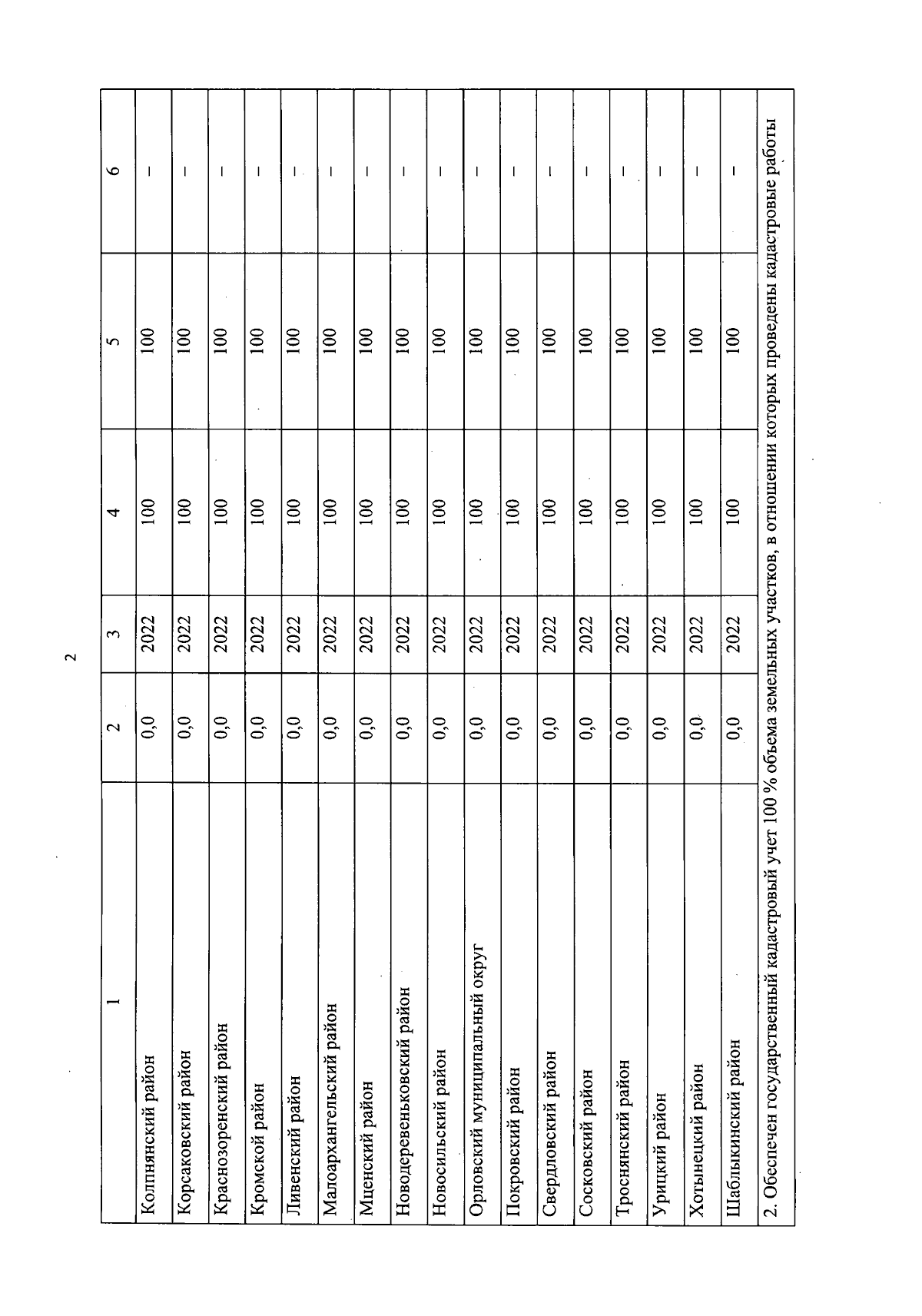 2

| 1 | 2 | 3 | 4 | 5 | 6 |
|---|---|---|---|---|---|
| Колпнянский район | 0,0 | 2022 | 100 | 100 | – |
| Корсаковский район | 0,0 | 2022 | 100 | 100 | – |
| Краснозоренский район | 0,0 | 2022 | 100 | 100 | – |
| Кромской район | 0,0 | 2022 | 100 | 100 | – |
| Ливенский район | 0,0 | 2022 | 100 | 100 | – |
| Малоархангельский район | 0,0 | 2022 | 100 | 100 | – |
| Мценский район | 0,0 | 2022 | 100 | 100 | – |
| Новодеревеньковский район | 0,0 | 2022 | 100 | 100 | – |
| Новосильский район | 0,0 | 2022 | 100 | 100 | – |
| Орловский муниципальный округ | 0,0 | 2022 | 100 | 100 | – |
| Покровский район | 0,0 | 2022 | 100 | 100 | – |
| Свердловский район | 0,0 | 2022 | 100 | 100 | – |
| Сосковский район | 0,0 | 2022 | 100 | 100 | – |
| Троснянский район | 0,0 | 2022 | 100 | 100 | – |
| Урицкий район | 0,0 | 2022 | 100 | 100 | – |
| Хотынецкий район | 0,0 | 2022 | 100 | 100 | – |
| Шаблыкинский район | 0,0 | 2022 | 100 | 100 | – |
| 2. Обеспечен государственный кадастровый учет 100 % объема земельных участков, в отношении которых проведены кадастровые работы | | | | | |